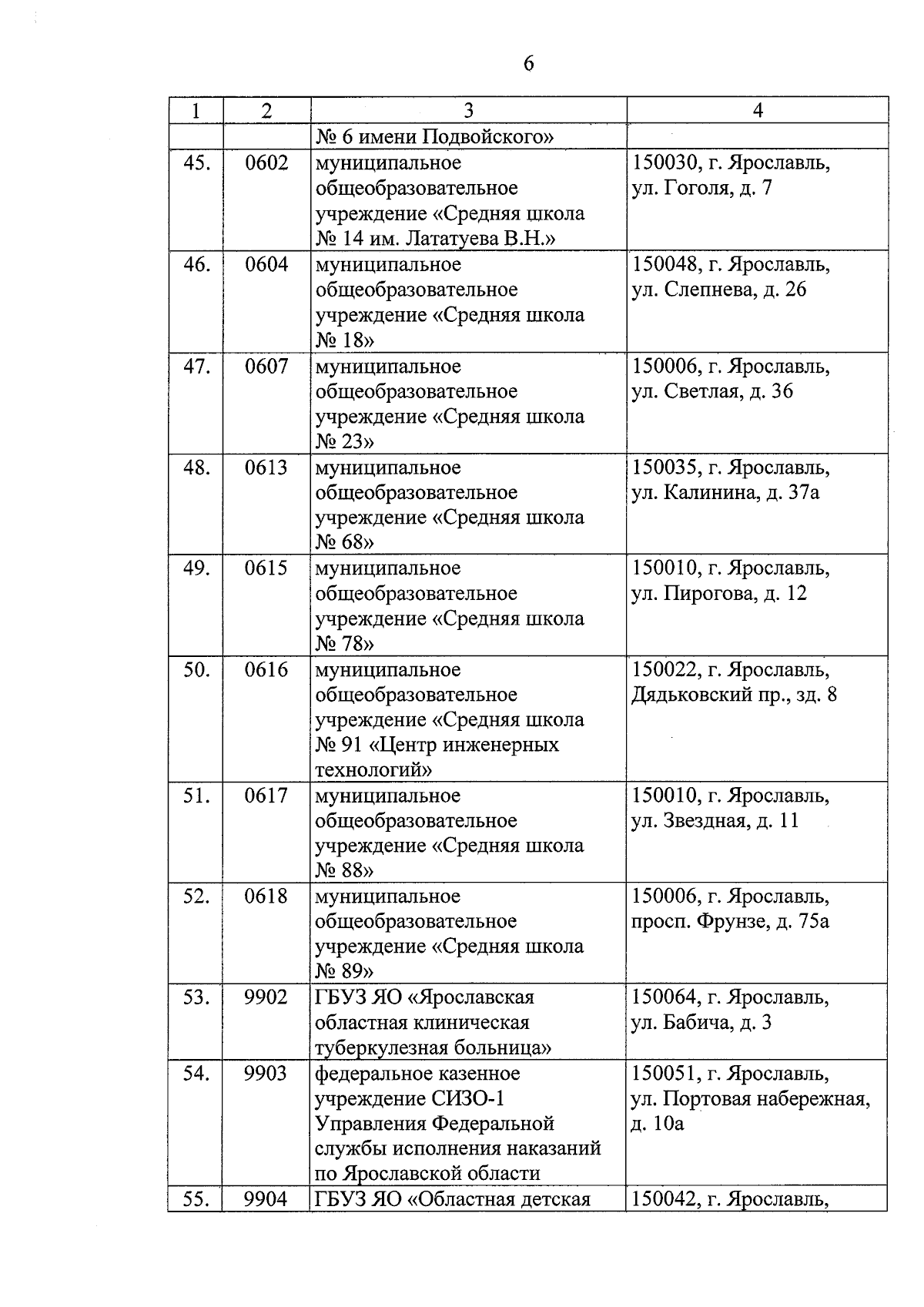 6

| 1 | 2 | 3 | 4 |
|---|---|---|---|
| | | № 6 имени Подвойского» | |
| 45. | 0602 | муниципальное общеобразовательное учреждение «Средняя школа № 14 им. Лататуева В.Н.» | 150030, г. Ярославль, ул. Гоголя, д. 7 |
| 46. | 0604 | муниципальное общеобразовательное учреждение «Средняя школа № 18» | 150048, г. Ярославль, ул. Слепнева, д. 26 |
| 47. | 0607 | муниципальное общеобразовательное учреждение «Средняя школа № 23» | 150006, г. Ярославль, ул. Светлая, д. 36 |
| 48. | 0613 | муниципальное общеобразовательное учреждение «Средняя школа № 68» | 150035, г. Ярославль, ул. Калинина, д. 37а |
| 49. | 0615 | муниципальное общеобразовательное учреждение «Средняя школа № 78» | 150010, г. Ярославль, ул. Пирогова, д. 12 |
| 50. | 0616 | муниципальное общеобразовательное учреждение «Средняя школа № 91 «Центр инженерных технологий» | 150022, г. Ярославль, Дядьковский пр., зд. 8 |
| 51. | 0617 | муниципальное общеобразовательное учреждение «Средняя школа № 88» | 150010, г. Ярославль, ул. Звездная, д. 11 |
| 52. | 0618 | муниципальное общеобразовательное учреждение «Средняя школа № 89» | 150006, г. Ярославль, просп. Фрунзе, д. 75а |
| 53. | 9902 | ГБУЗ ЯО «Ярославская областная клиническая туберкулезная больница» | 150064, г. Ярославль, ул. Бабича, д. 3 |
| 54. | 9903 | федеральное казенное учреждение СИЗО-1 Управления Федеральной службы исполнения наказаний по Ярославской области | 150051, г. Ярославль, ул. Портовая набережная, д. 10а |
| 55. | 9904 | ГБУЗ ЯО «Областная детская | 150042, г. Ярославль, |